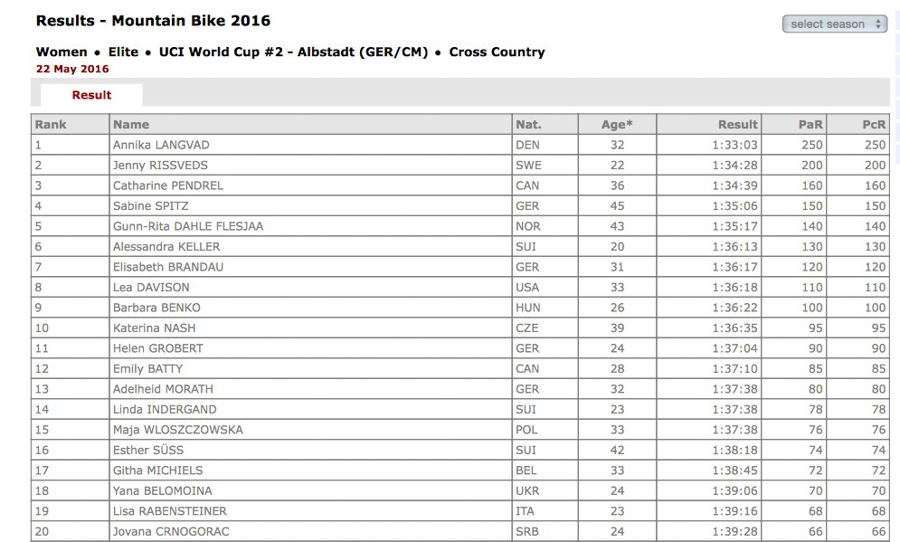 Results - Mountain Bike 2016

select season

Women • Elite • UCI World Cup #2 - Albstadt (GER/CM) • Cross Country
22 May 2016

Result

| Rank | Name | Nat. | Age* | Result | PaR | PcR |
|---|---|---|---|---|---|---|
| 1 | Annika LANGVAD | DEN | 32 | 1:33:03 | 250 | 250 |
| 2 | Jenny RISSVEDS | SWE | 22 | 1:34:28 | 200 | 200 |
| 3 | Catharine PENDREL | CAN | 36 | 1:34:39 | 160 | 160 |
| 4 | Sabine SPITZ | GER | 45 | 1:35:06 | 150 | 150 |
| 5 | Gunn-Rita DAHLE FLESJAA | NOR | 43 | 1:35:17 | 140 | 140 |
| 6 | Alessandra KELLER | SUI | 20 | 1:36:13 | 130 | 130 |
| 7 | Elisabeth BRANDAU | GER | 31 | 1:36:17 | 120 | 120 |
| 8 | Lea DAVISON | USA | 33 | 1:36:18 | 110 | 110 |
| 9 | Barbara BENKO | HUN | 26 | 1:36:22 | 100 | 100 |
| 10 | Katerina NASH | CZE | 39 | 1:36:35 | 95 | 95 |
| 11 | Helen GROBERT | GER | 24 | 1:37:04 | 90 | 90 |
| 12 | Emily BATTY | CAN | 28 | 1:37:10 | 85 | 85 |
| 13 | Adelheid MORATH | GER | 32 | 1:37:38 | 80 | 80 |
| 14 | Linda INDERGAND | SUI | 23 | 1:37:38 | 78 | 78 |
| 15 | Maja WLOSZCZOWSKA | POL | 33 | 1:37:38 | 76 | 76 |
| 16 | Esther SÜSS | SUI | 42 | 1:38:18 | 74 | 74 |
| 17 | Githa MICHIELS | BEL | 33 | 1:38:45 | 72 | 72 |
| 18 | Yana BELOMOINA | UKR | 24 | 1:39:06 | 70 | 70 |
| 19 | Lisa RABENSTEINER | ITA | 23 | 1:39:16 | 68 | 68 |
| 20 | Jovana CRNOGORAC | SRB | 24 | 1:39:28 | 66 | 66 |